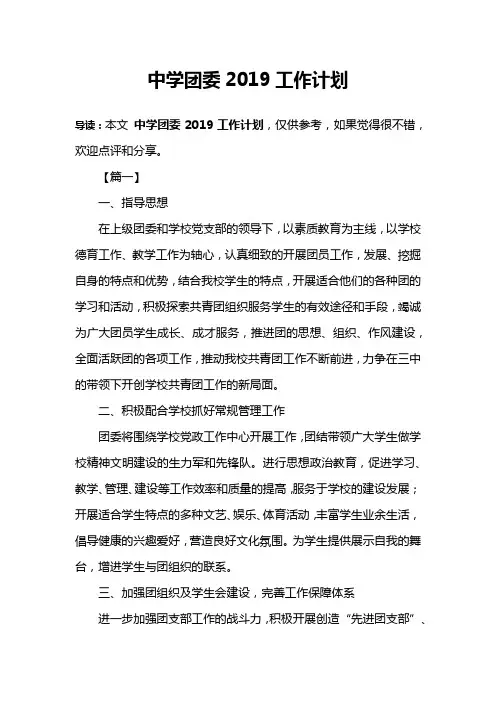 中学团委 2019 工作计划

导读：本文 中学团委 2019 工作计划，仅供参考，如果觉得很不错，欢迎点评和分享。

【篇一】

一、指导思想

在上级团委和学校党支部的领导下，以素质教育为主线，以学校德育工作、教学工作为轴心，认真细致的开展团员工作，发展、挖掘自身的特点和优势，结合我校学生的特点，开展适合他们的各种团的学习和活动，积极探索共青团组织服务学生的有效途径和手段，竭诚为广大团员学生成长、成才服务，推进团的思想、组织、作风建设，全面活跃团的各项工作，推动我校共青团工作不断前进，力争在三中的带领下开创学校共青团工作的新局面。

二、积极配合学校抓好常规管理工作

团委将围绕学校党政工作中心开展工作，团结带领广大学生做学校精神文明建设的生力军和先锋队。进行思想政治教育，促进学习、教学、管理、建设等工作效率和质量的提高，服务于学校的建设发展；开展适合学生特点的多种文艺、娱乐、体育活动，丰富学生业余生活，倡导健康的兴趣爱好，营造良好文化氛围。为学生提供展示自我的舞台，增进学生与团组织的联系。

三、加强团组织及学生会建设，完善工作保障体系

进一步加强团支部工作的战斗力，积极开展创造“先进团支部”、